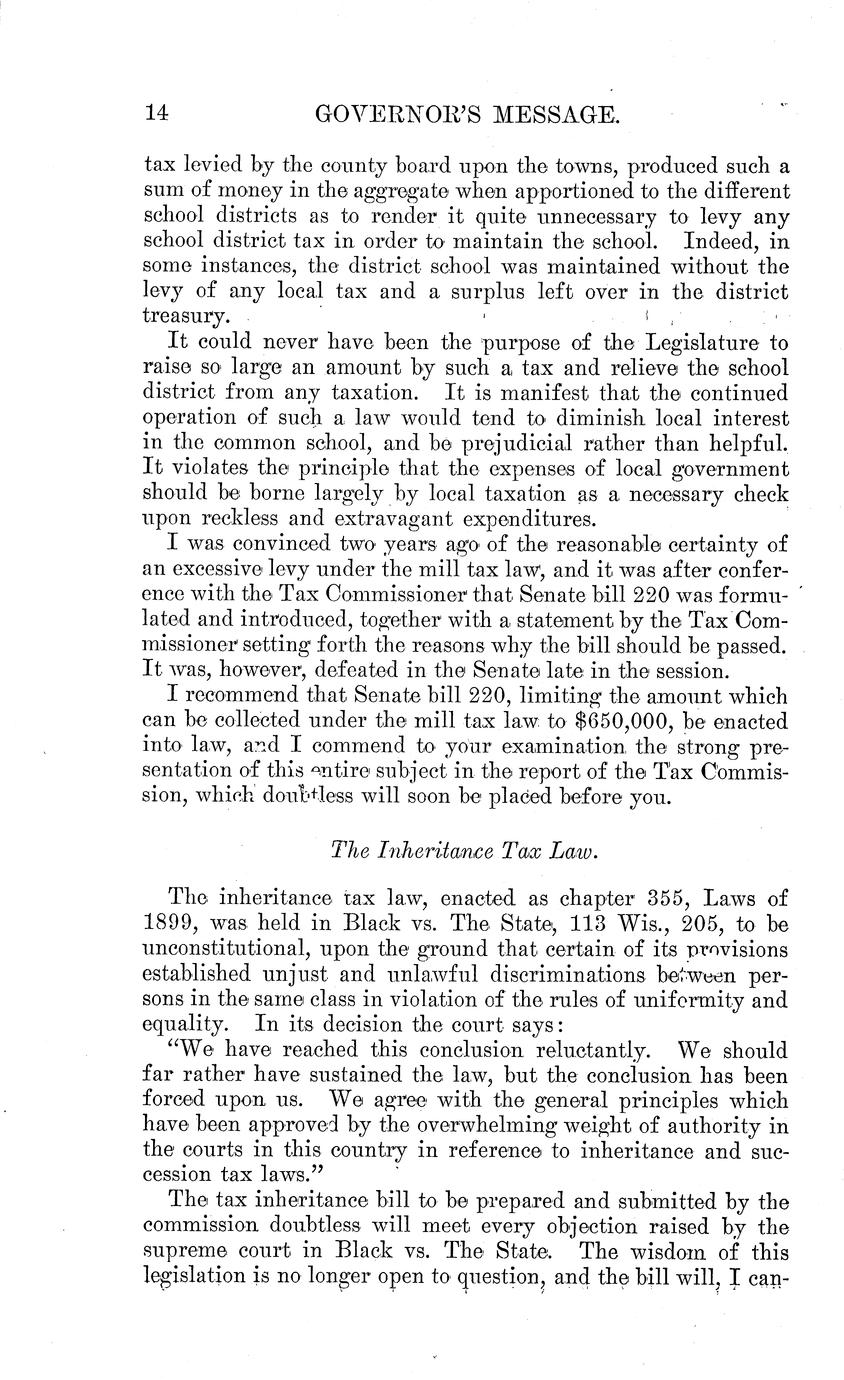 14 GOVERNOR'S MESSAGE.

tax levied by the county board upon the towns, produced such a sum of money in the aggregate when apportioned to the different school districts as to render it quite unnecessary to levy any school district tax in order to maintain the school. Indeed, in some instances, the district school was maintained without the levy of any local tax and a surplus left over in the district treasury.

It could never have been the purpose of the Legislature to raise so large an amount by such a tax and relieve the school district from any taxation. It is manifest that the continued operation of such a law would tend to diminish local interest in the common school, and be prejudicial rather than helpful. It violates the principle that the expenses of local government should be borne largely by local taxation as a necessary check upon reckless and extravagant expenditures.

I was convinced two years ago of the reasonable certainty of an excessive levy under the mill tax law, and it was after conference with the Tax Commissioner that Senate bill 220 was formulated and introduced, together with a statement by the Tax Commissioner setting forth the reasons why the bill should be passed. It was, however, defeated in the Senate late in the session.

I recommend that Senate bill 220, limiting the amount which can be collected under the mill tax law to $650,000, be enacted into law, and I commend to your examination the strong presentation of this entire subject in the report of the Tax Commission, which doubtless will soon be placed before you.

The Inheritance Tax Law.

The inheritance tax law, enacted as chapter 355, Laws of 1899, was held in Black vs. The State, 113 Wis., 205, to be unconstitutional, upon the ground that certain of its provisions established unjust and unlawful discriminations between persons in the same class in violation of the rules of uniformity and equality. In its decision the court says:

"We have reached this conclusion reluctantly. We should far rather have sustained the law, but the conclusion has been forced upon us. We agree with the general principles which have been approved by the overwhelming weight of authority in the courts in this country in reference to inheritance and succession tax laws."

The tax inheritance bill to be prepared and submitted by the commission doubtless will meet every objection raised by the supreme court in Black vs. The State. The wisdom of this legislation is no longer open to question, and the bill will, I can-